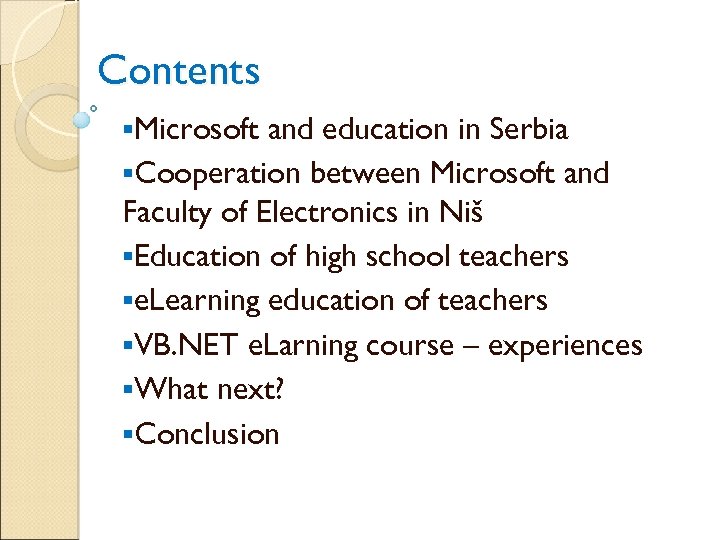 Contents

▪Microsoft and education in Serbia
▪Cooperation between Microsoft and Faculty of Electronics in Niš
▪Education of high school teachers
▪eLearning education of teachers
▪VB.NET eLarning course – experiences
▪What next?
▪Conclusion